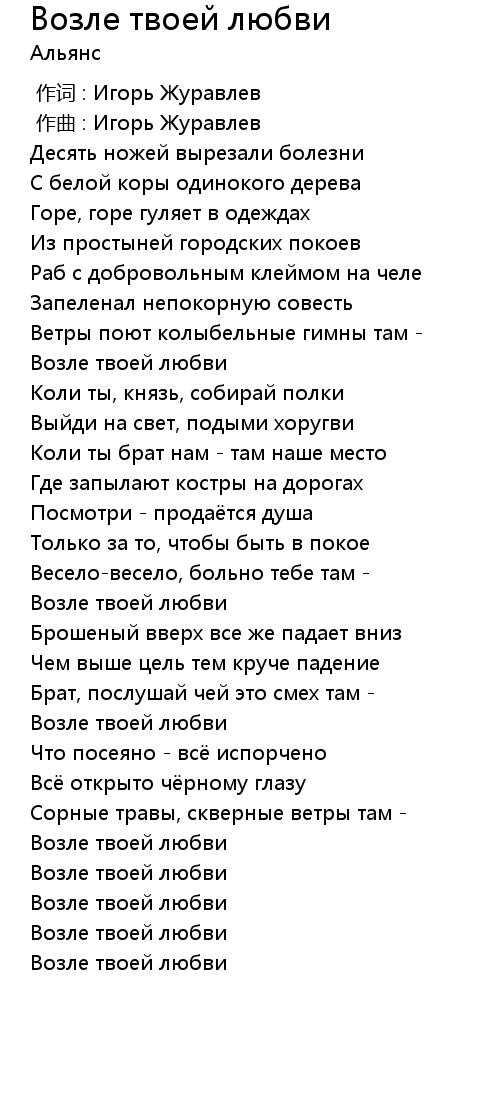 Возле твоей любви
Альянс

作词 : Игорь Журавлев
作曲 : Игорь Журавлев
Десять ножей вырезали болезни
С белой коры одинокого дерева
Горе, горе гуляет в одеждах
Из простыней городских покоев
Раб с добровольным клеймом на челе
Запеленал непокорную совесть
Ветры поют колыбельные гимны там -
Возле твоей любви
Коли ты, князь, собирай полки
Выйди на свет, подыми хоругви
Коли ты брат нам - там наше место
Где запылают костры на дорогах
Посмотри - продаётся душа
Только за то, чтобы быть в покое
Весело-весело, больно тебе там -
Возле твоей любви
Брошеный вверх все же падает вниз
Чем выше цель тем круче падение
Брат, послушай чей это смех там -
Возле твоей любви
Что посеяно - всё испорчено
Всё открыто чёрному глазу
Сорные травы, скверные ветры там -
Возле твоей любви
Возле твоей любви
Возле твоей любви
Возле твоей любви
Возле твоей любви